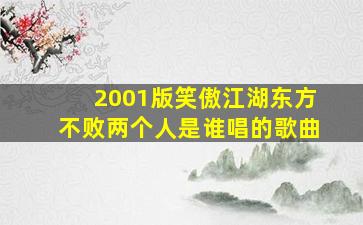 2001版笑傲江湖东方不败两个人是谁唱的歌曲